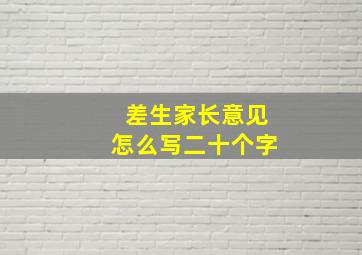 差生家长意见
怎么写二十个字